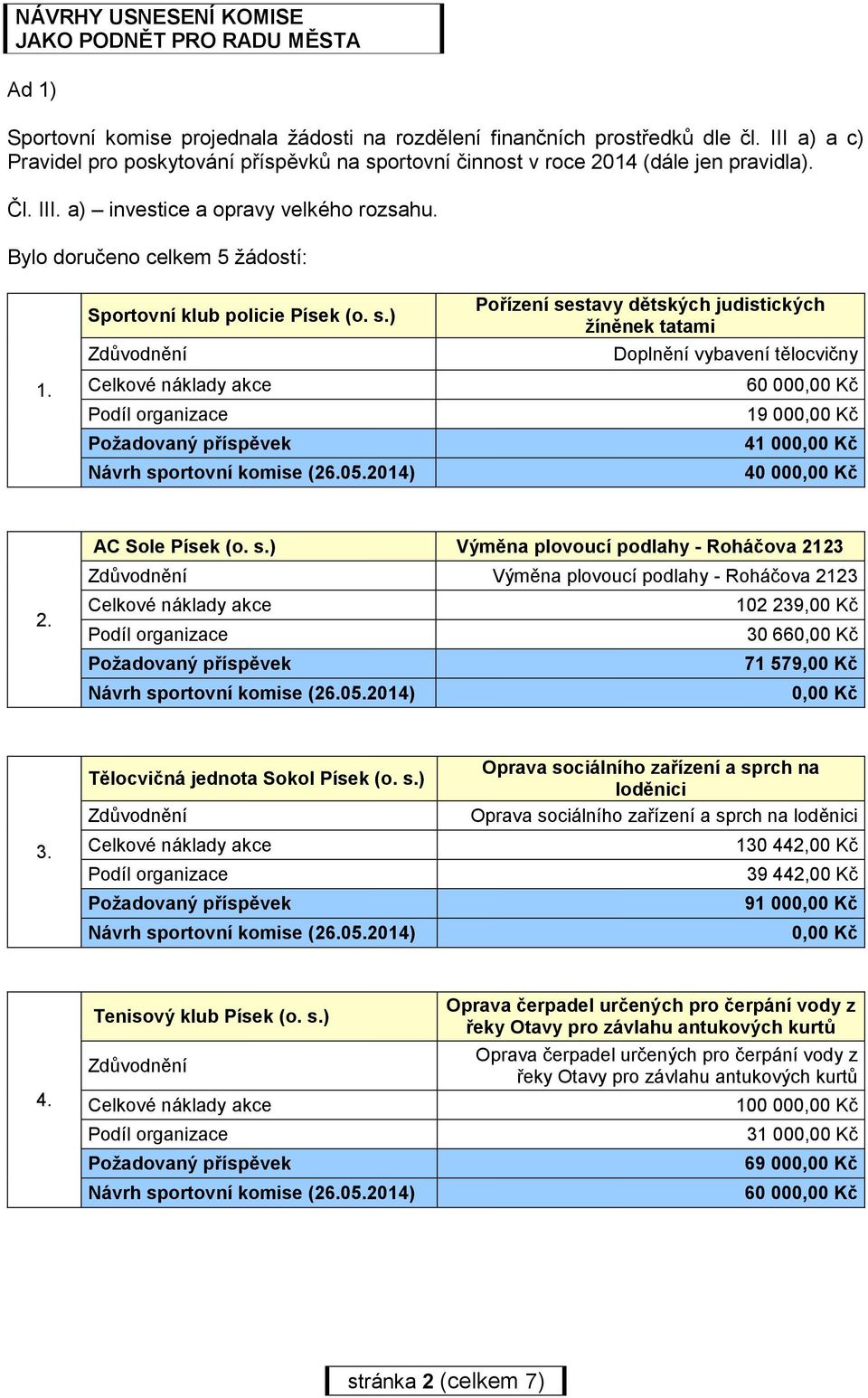 NÁVRHY USNESENÍ KOMISE
JAKO PODNĚT PRO RADU MĚSTA

Ad 1)

Sportovní komise projednala žádosti na rozdělení finančních prostředků dle čl. III a) a c) Pravidel pro poskytování příspěvků na sportovní činnost v roce 2014 (dále jen pravidla).

Čl. III. a) – investice a opravy velkého rozsahu.

Bylo doručeno celkem 5 žádostí:

| 1. | Sportovní klub policie Písek (o. s.) | Pořízení sestavy dětských judistických žíněnek tatami |
|---|---|---|
| | Zdůvodnění | Doplnění vybavení tělocvičny |
| | Celkové náklady akce | 60 000,00 Kč |
| | Podíl organizace | 19 000,00 Kč |
| | Požadovaný příspěvek | 41 000,00 Kč |
| | Návrh sportovní komise (26.05.2014) | 40 000,00 Kč |

| 2. | AC Sole Písek (o. s.) | Výměna plovoucí podlahy - Roháčova 2123 |
|---|---|---|
| | Zdůvodnění | Výměna plovoucí podlahy - Roháčova 2123 |
| | Celkové náklady akce | 102 239,00 Kč |
| | Podíl organizace | 30 660,00 Kč |
| | Požadovaný příspěvek | 71 579,00 Kč |
| | Návrh sportovní komise (26.05.2014) | 0,00 Kč |

| 3. | Tělocvičná jednota Sokol Písek (o. s.) | Oprava sociálního zařízení a sprch na loděnici |
|---|---|---|
| | Zdůvodnění | Oprava sociálního zařízení a sprch na loděnici |
| | Celkové náklady akce | 130 442,00 Kč |
| | Podíl organizace | 39 442,00 Kč |
| | Požadovaný příspěvek | 91 000,00 Kč |
| | Návrh sportovní komise (26.05.2014) | 0,00 Kč |

| 4. | Tenisový klub Písek (o. s.) | Oprava čerpadel určených pro čerpání vody z řeky Otavy pro závlahu antukových kurtů |
|---|---|---|
| | Zdůvodnění | Oprava čerpadel určených pro čerpání vody z řeky Otavy pro závlahu antukových kurtů |
| | Celkové náklady akce | 100 000,00 Kč |
| | Podíl organizace | 31 000,00 Kč |
| | Požadovaný příspěvek | 69 000,00 Kč |
| | Návrh sportovní komise (26.05.2014) | 60 000,00 Kč |

stránka 2 (celkem 7)